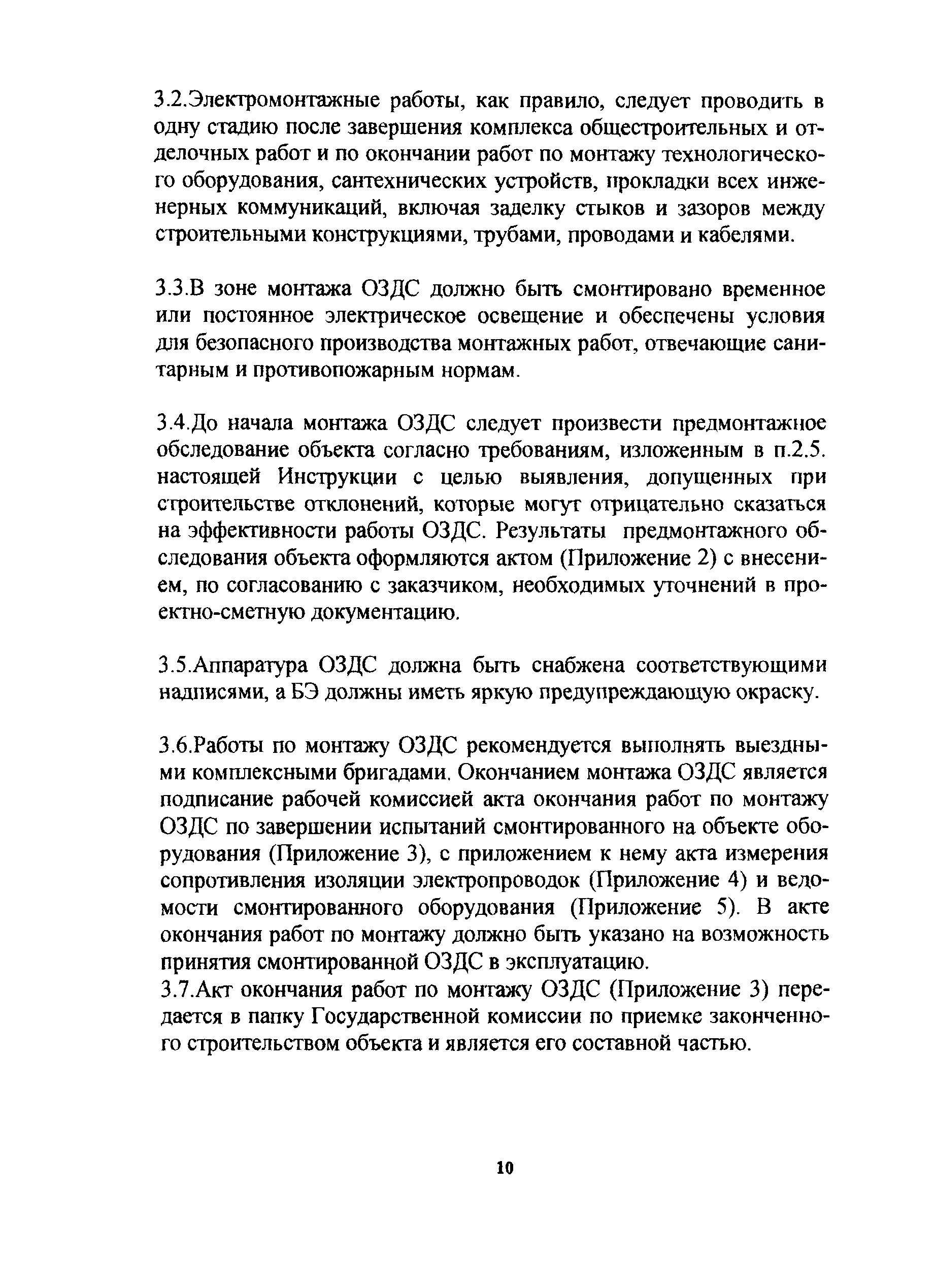 3.2.Электромонтажные работы, как правило, следует проводить в одну стадию после завершения комплекса общестроительных и отделочных работ и по окончании работ по монтажу технологического оборудования, сантехнических устройств, прокладки всех инженерных коммуникаций, включая заделку стыков и зазоров между строительными конструкциями, трубами, проводами и кабелями.

3.3.В зоне монтажа ОЗДС должно быть смонтировано временное или постоянное электрическое освещение и обеспечены условия для безопасного производства монтажных работ, отвечающие санитарным и противопожарным нормам.

3.4.До начала монтажа ОЗДС следует произвести предмонтажное обследование объекта согласно требованиям, изложенным в п.2.5. настоящей Инструкции с целью выявления, допущенных при строительстве отклонений, которые могут отрицательно сказаться на эффективности работы ОЗДС. Результаты предмонтажного обследования объекта оформляются актом (Приложение 2) с внесением, по согласованию с заказчиком, необходимых уточнений в проектно-сметную документацию.

3.5.Аппаратура ОЗДС должна быть снабжена соответствующими надписями, а БЭ должны иметь яркую предупреждающую окраску.

3.6.Работы по монтажу ОЗДС рекомендуется выполнять выездными комплексными бригадами. Окончанием монтажа ОЗДС является подписание рабочей комиссией акта окончания работ по монтажу ОЗДС по завершении испытаний смонтированного на объекте оборудования (Приложение 3), с приложением к нему акта измерения сопротивления изоляции электропроводок (Приложение 4) и ведомости смонтированного оборудования (Приложение 5). В акте окончания работ по монтажу должно быть указано на возможность принятия смонтированной ОЗДС в эксплуатацию.
3.7.Акт окончания работ по монтажу ОЗДС (Приложение 3) передается в папку Государственной комиссии по приемке законченного строительством объекта и является его составной частью.

10